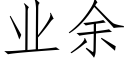 业余